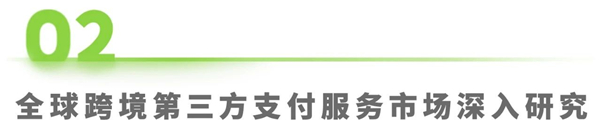 02

全球跨境第三方支付服务市场深入研究